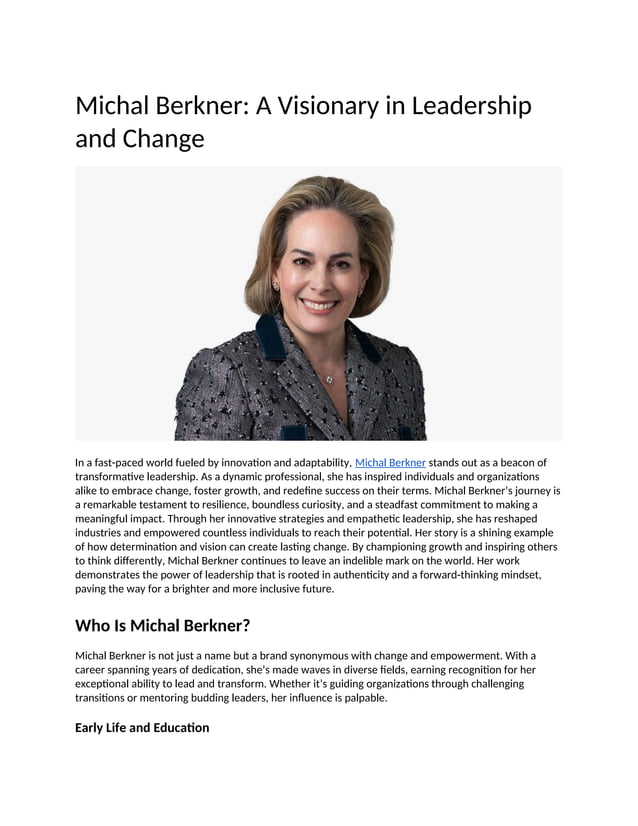 Michal Berkner: A Visionary in Leadership and Change

In a fast-paced world fueled by innovation and adaptability, Michal Berkner stands out as a beacon of transformative leadership. As a dynamic professional, she has inspired individuals and organizations alike to embrace change, foster growth, and redefine success on their terms. Michal Berkner's journey is a remarkable testament to resilience, boundless curiosity, and a steadfast commitment to making a meaningful impact. Through her innovative strategies and empathetic leadership, she has reshaped industries and empowered countless individuals to reach their potential. Her story is a shining example of how determination and vision can create lasting change. By championing growth and inspiring others to think differently, Michal Berkner continues to leave an indelible mark on the world. Her work demonstrates the power of leadership that is rooted in authenticity and a forward-thinking mindset, paving the way for a brighter and more inclusive future.

Who Is Michal Berkner?

Michal Berkner is not just a name but a brand synonymous with change and empowerment. With a career spanning years of dedication, she's made waves in diverse fields, earning recognition for her exceptional ability to lead and transform. Whether it's guiding organizations through challenging transitions or mentoring budding leaders, her influence is palpable.

Early Life and Education